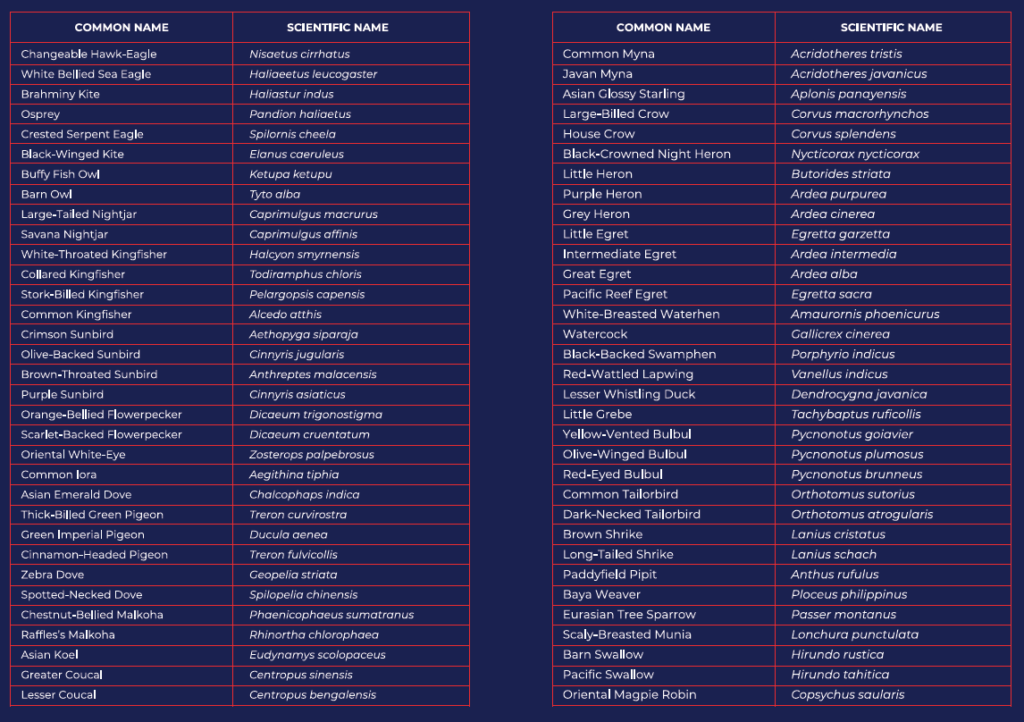 | COMMON NAME | SCIENTIFIC NAME |
|---|---|
| Changeable Hawk-Eagle | Nisaetus cirrhatus |
| White Bellied Sea Eagle | Haliaeetus leucogaster |
| Brahminy Kite | Haliastur indus |
| Osprey | Pandion haliaetus |
| Crested Serpent Eagle | Spilornis cheela |
| Black-Winged Kite | Elanus caeruleus |
| Buffy Fish Owl | Ketupa ketupu |
| Barn Owl | Tyto alba |
| Large-Tailed Nightjar | Caprimulgus macrurus |
| Savana Nightjar | Caprimulgus affinis |
| White-Throated Kingfisher | Halcyon smyrnensis |
| Collared Kingfisher | Todiramphus chloris |
| Stork-Billed Kingfisher | Pelargopsis capensis |
| Common Kingfisher | Alcedo atthis |
| Crimson Sunbird | Aethopyga siparaja |
| Olive-Backed Sunbird | Cinnyris jugularis |
| Brown-Throated Sunbird | Anthreptes malacensis |
| Purple Sunbird | Cinnyris asiaticus |
| Orange-Bellied Flowerpecker | Dicaeum trigonostigma |
| Scarlet-Backed Flowerpecker | Dicaeum cruentatum |
| Oriental White-Eye | Zosterops palpebrosus |
| Common Iora | Aegithina tiphia |
| Asian Emerald Dove | Chalcophaps indica |
| Thick-Billed Green Pigeon | Treron curvirostra |
| Green Imperial Pigeon | Ducula aenea |
| Cinnamon-Headed Pigeon | Treron fulvicollis |
| Zebra Dove | Geopelia striata |
| Spotted-Necked Dove | Spilopelia chinensis |
| Chestnut-Bellied Malkoha | Phaenicophaeus sumatranus |
| Raffles's Malkoha | Rhinortha chlorophaea |
| Asian Koel | Eudynamys scolopaceus |
| Greater Coucal | Centropus sinensis |
| Lesser Coucal | Centropus bengalensis |

| COMMON NAME | SCIENTIFIC NAME |
|---|---|
| Common Myna | Acridotheres tristis |
| Javan Myna | Acridotheres javanicus |
| Asian Glossy Starling | Aplonis panayensis |
| Large-Billed Crow | Corvus macrorhynchos |
| House Crow | Corvus splendens |
| Black-Crowned Night Heron | Nycticorax nycticorax |
| Little Heron | Butorides striata |
| Purple Heron | Ardea purpurea |
| Grey Heron | Ardea cinerea |
| Little Egret | Egretta garzetta |
| Intermediate Egret | Ardea intermedia |
| Great Egret | Ardea alba |
| Pacific Reef Egret | Egretta sacra |
| White-Breasted Waterhen | Amaurornis phoenicurus |
| Watercock | Gallicrex cinerea |
| Black-Backed Swamphen | Porphyrio indicus |
| Red-Wattled Lapwing | Vanellus indicus |
| Lesser Whistling Duck | Dendrocygna javanica |
| Little Grebe | Tachybaptus ruficollis |
| Yellow-Vented Bulbul | Pycnonotus goiavier |
| Olive-Winged Bulbul | Pycnonotus plumosus |
| Red-Eyed Bulbul | Pycnonotus brunneus |
| Common Tailorbird | Orthotomus sutorius |
| Dark-Necked Tailorbird | Orthotomus atrogularis |
| Brown Shrike | Lanius cristatus |
| Long-Tailed Shrike | Lanius schach |
| Paddyfield Pipit | Anthus rufulus |
| Baya Weaver | Ploceus philippinus |
| Eurasian Tree Sparrow | Passer montanus |
| Scaly-Breasted Munia | Lonchura punctulata |
| Barn Swallow | Hirundo rustica |
| Pacific Swallow | Hirundo tahitica |
| Oriental Magpie Robin | Copsychus saularis |